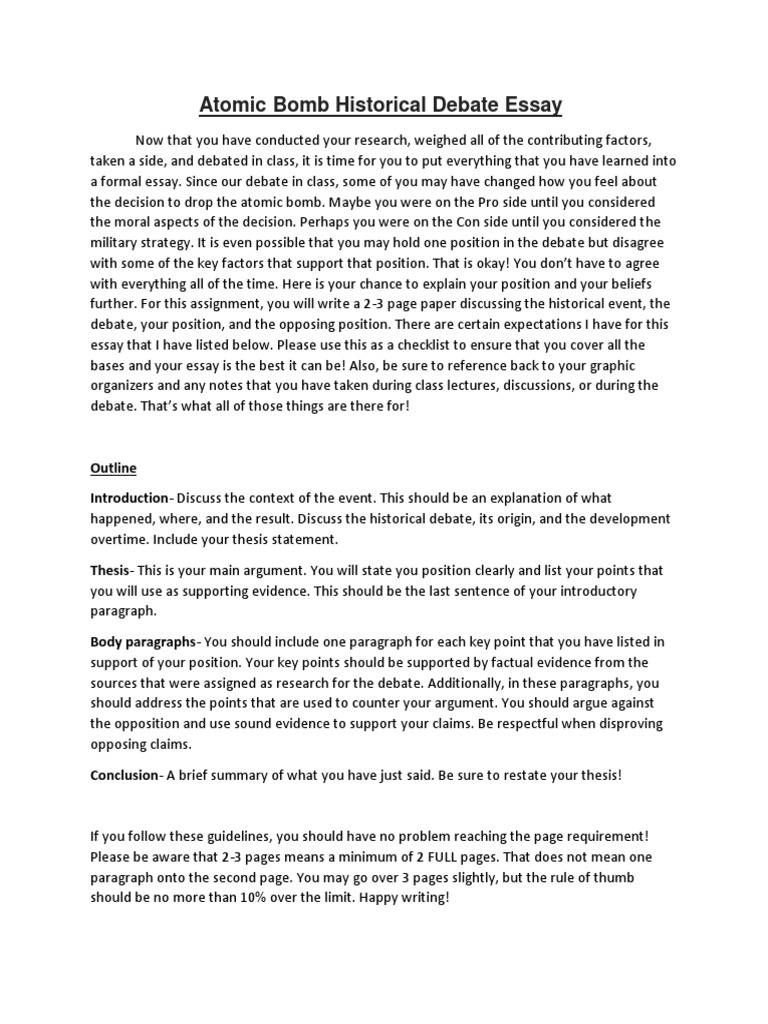 Atomic Bomb Historical Debate Essay

Now that you have conducted your research, weighed all of the contributing factors, taken a side, and debated in class, it is time for you to put everything that you have learned into a formal essay. Since our debate in class, some of you may have changed how you feel about the decision to drop the atomic bomb. Maybe you were on the Pro side until you considered the moral aspects of the decision. Perhaps you were on the Con side until you considered the military strategy. It is even possible that you may hold one position in the debate but disagree with some of the key factors that support that position. That is okay! You don't have to agree with everything all of the time. Here is your chance to explain your position and your beliefs further. For this assignment, you will write a 2-3 page paper discussing the historical event, the debate, your position, and the opposing position. There are certain expectations I have for this essay that I have listed below. Please use this as a checklist to ensure that you cover all the bases and your essay is the best it can be! Also, be sure to reference back to your graphic organizers and any notes that you have taken during class lectures, discussions, or during the debate. That's what all of those things are there for!

Outline

Introduction- Discuss the context of the event. This should be an explanation of what happened, where, and the result. Discuss the historical debate, its origin, and the development overtime. Include your thesis statement.

Thesis- This is your main argument. You will state you position clearly and list your points that you will use as supporting evidence. This should be the last sentence of your introductory paragraph.

Body paragraphs- You should include one paragraph for each key point that you have listed in support of your position. Your key points should be supported by factual evidence from the sources that were assigned as research for the debate. Additionally, in these paragraphs, you should address the points that are used to counter your argument. You should argue against the opposition and use sound evidence to support your claims. Be respectful when disproving opposing claims.

Conclusion- A brief summary of what you have just said. Be sure to restate your thesis!

If you follow these guidelines, you should have no problem reaching the page requirement! Please be aware that 2-3 pages means a minimum of 2 FULL pages. That does not mean one paragraph onto the second page. You may go over 3 pages slightly, but the rule of thumb should be no more than 10% over the limit. Happy writing!